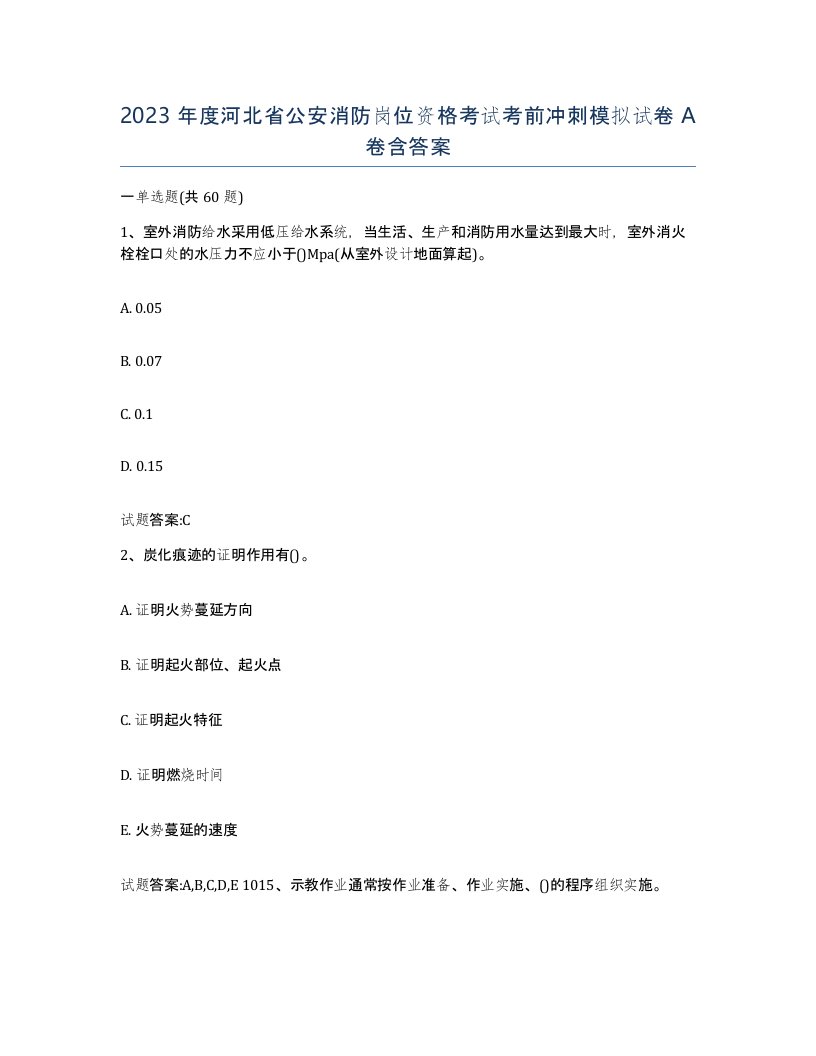 2023 年度河北省公安消防岗位资格考试考前冲刺模拟试卷 A 卷含答案

一单选题(共 60 题)

1、室外消防给水采用低压给水系统，当生活、生产和消防用水量达到最大时，室外消火栓栓口处的水压力不应小于()Mpa(从室外设计地面算起)。

A. 0.05

B. 0.07

C. 0.1

D. 0.15

试题答案:C

2、炭化痕迹的证明作用有()。

A. 证明火势蔓延方向

B. 证明起火部位、起火点

C. 证明起火特征

D. 证明燃烧时间

E. 火势蔓延的速度

试题答案:A,B,C,D,E 1015、示教作业通常按作业准备、作业实施、()的程序组织实施。